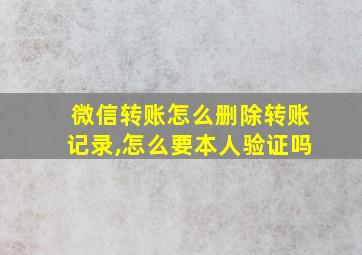 微信转账怎么删除转账记录,怎么要本人验证吗